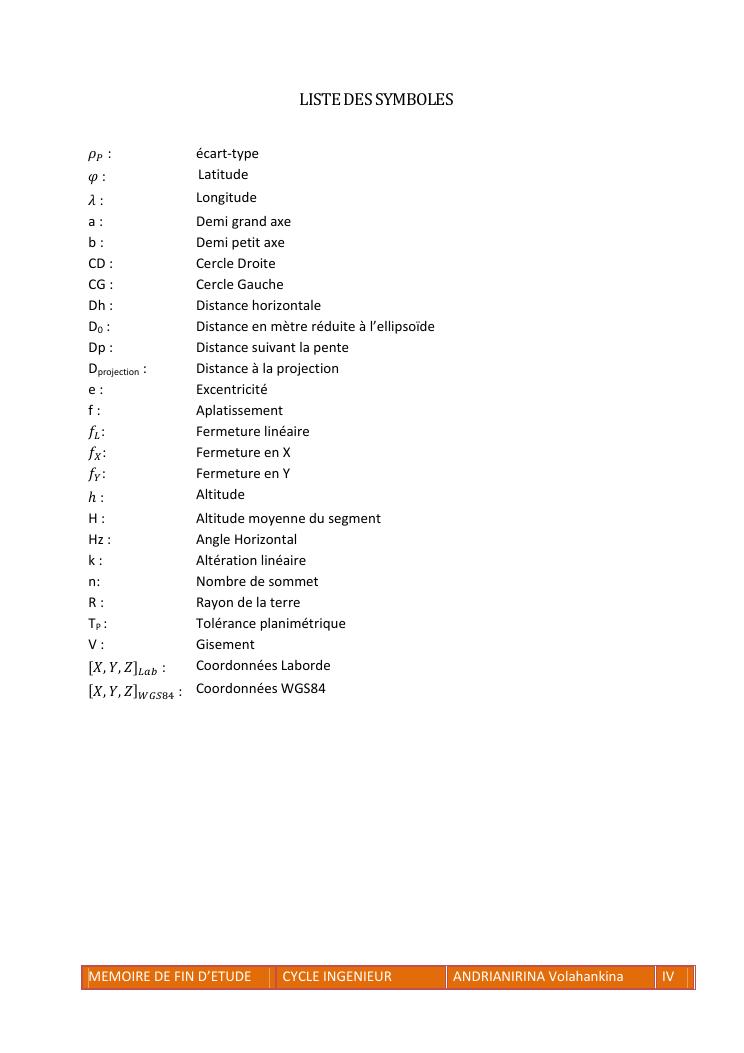 LISTE DES SYMBOLES

$\rho_P$ : écart-type
$\varphi$ : Latitude
$\lambda$ : Longitude
a : Demi grand axe
b : Demi petit axe
CD : Cercle Droite
CG : Cercle Gauche
Dh : Distance horizontale
$D_0$ : Distance en mètre réduite à l'ellipsoïde
Dp : Distance suivant la pente
$D_{projection}$ : Distance à la projection
e : Excentricité
f : Aplatissement
$f_L$: Fermeture linéaire
$f_X$: Fermeture en X
$f_Y$: Fermeture en Y
$h$ : Altitude
H : Altitude moyenne du segment
Hz : Angle Horizontal
k : Altération linéaire
n: Nombre de sommet
R : Rayon de la terre
$T_P$ : Tolérance planimétrique
V : Gisement
$[X, Y, Z]_{Lab}$ : Coordonnées Laborde
$[X, Y, Z]_{WGS84}$ : Coordonnées WGS84

| MEMOIRE DE FIN D'ETUDE | CYCLE INGENIEUR | ANDRIANIRINA Volahankina | IV |
|---|---|---|---|